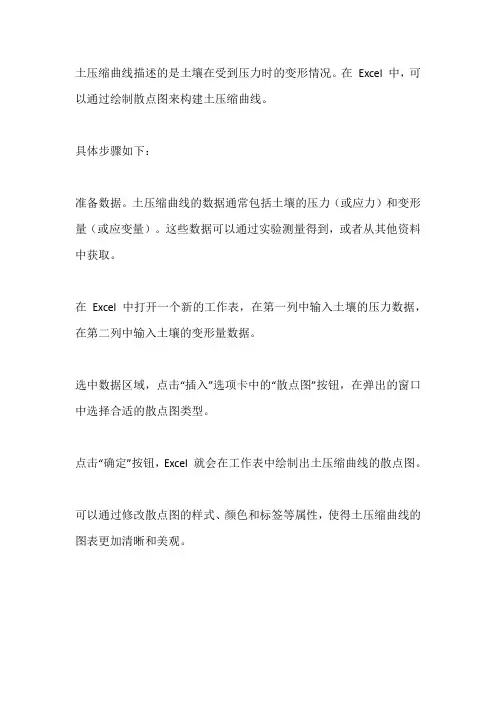 土压缩曲线描述的是土壤在受到压力时的变形情况。在 Excel 中，可以通过绘制散点图来构建土压缩曲线。

具体步骤如下：

准备数据。土压缩曲线的数据通常包括土壤的压力（或应力）和变形量（或应变量）。这些数据可以通过实验测量得到，或者从其他资料中获取。

在 Excel 中打开一个新的工作表，在第一列中输入土壤的压力数据，在第二列中输入土壤的变形量数据。

选中数据区域，点击“插入”选项卡中的“散点图”按钮，在弹出的窗口中选择合适的散点图类型。

点击“确定”按钮，Excel 就会在工作表中绘制出土压缩曲线的散点图。

可以通过修改散点图的样式、颜色和标签等属性，使得土压缩曲线的图表更加清晰和美观。